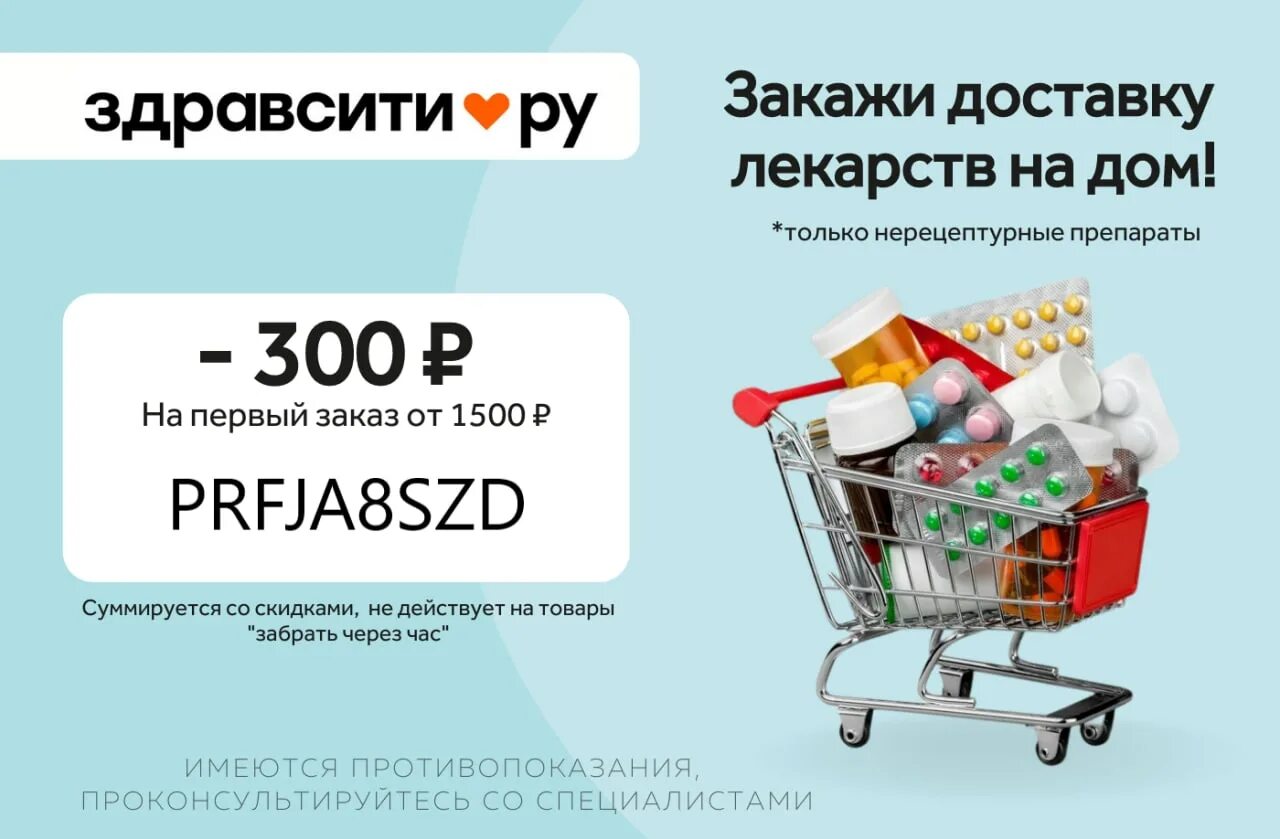 здравсити ру

Закажи доставку лекарств на дом!

*только нерецептурные препараты

- 300 ₽

На первый заказ от 1500 ₽

PRFJA8SZD

Суммируется со скидками, не действует на товары "забрать через час"

ИМЕЮТСЯ ПРОТИВОПОКАЗАНИЯ, ПРОКОНСУЛЬТИРУЙТЕСЬ СО СПЕЦИАЛИСТАМИ